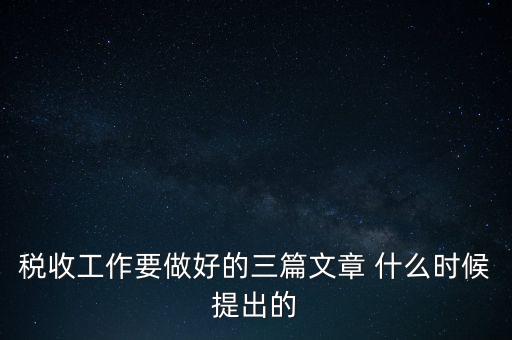 税收工作要做好的三篇文章 什么时候提出的